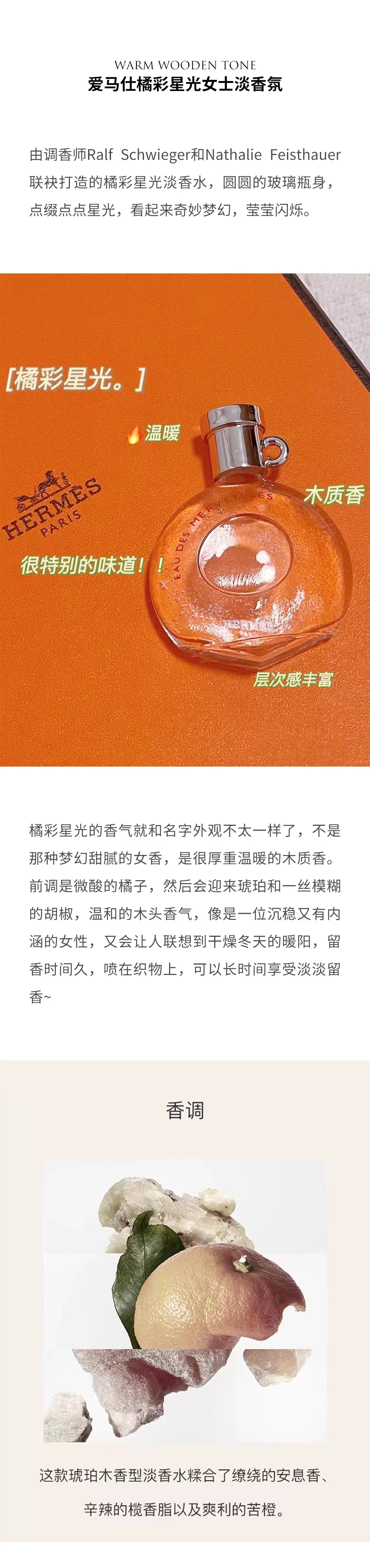 WARM WOODEN TONE
爱马仕橘彩星光女士淡香氛

由调香师Ralf Schwieger和Nathalie Feisthauer联袂打造的橘彩星光淡香水，圆圆的玻璃瓶身，点缀点点星光，看起来奇妙梦幻，莹莹闪烁。

[橘彩星光。]

温暖

HERMES
PARIS

EAU DES MERVEILLES

木质香

很特别的味道！！

层次感丰富

橘彩星光的香气就和名字外观不太一样了，不是那种梦幻甜腻的女香，是很厚重温暖的木质香。前调是微酸的橘子，然后会迎来琥珀和一丝模糊的胡椒，温和的木头香气，像是一位沉稳又有内涵的女性，又会让人联想到干燥冬天的暖阳，留香时间久，喷在织物上，可以长时间享受淡淡留香~

香调

这款琥珀木香型淡香水糅合了缭绕的安息香、辛辣的榄香脂以及爽利的苦橙。